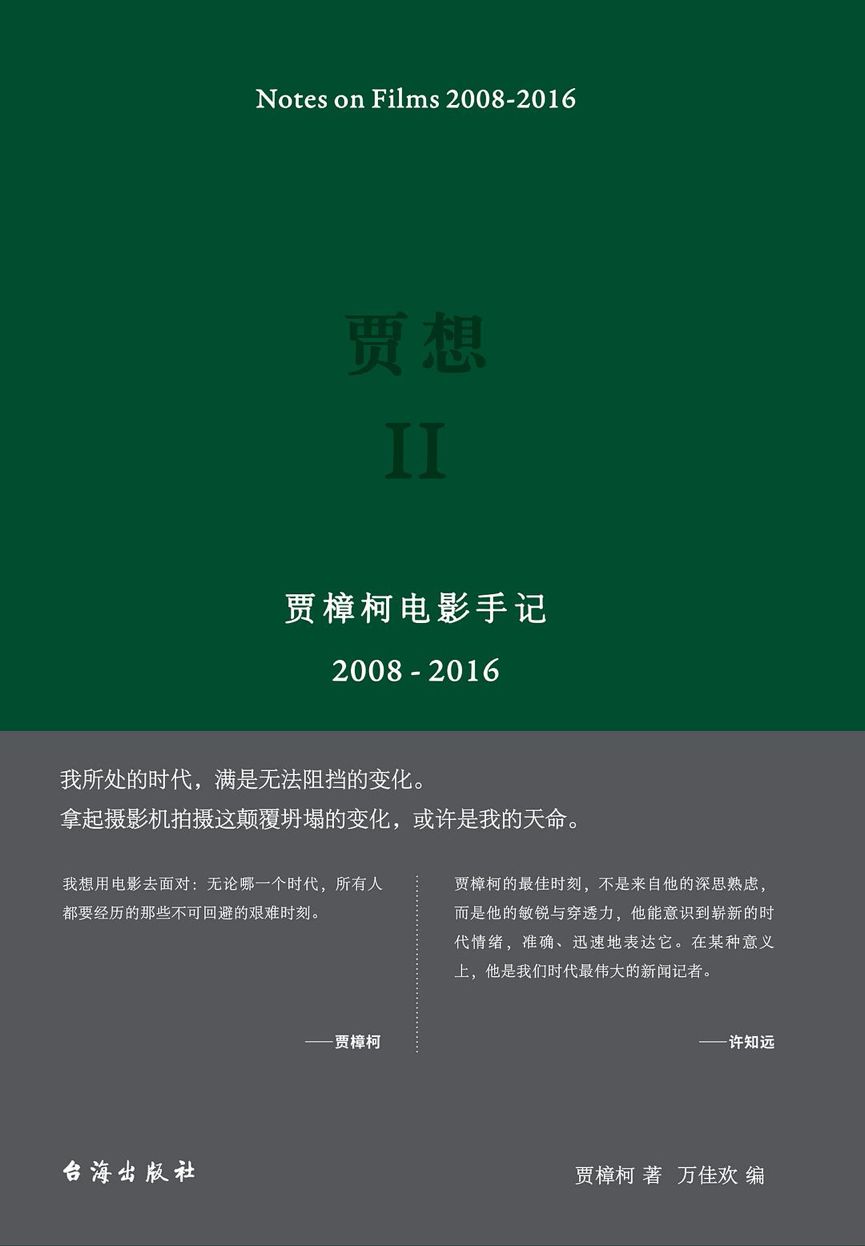 Notes on Films 2008-2016

贾想

II

贾樟柯电影手记

2008 - 2016

我所处的时代，满是无法阻挡的变化。
拿起摄影机拍摄这颠覆坍塌的变化，或许是我的天命。

我想用电影去面对：无论哪一个时代，所有人都要经历的那些不可回避的艰难时刻。

——贾樟柯

贾樟柯的最佳时刻，不是来自他的深思熟虑，而是他的敏锐与穿透力，他能意识到崭新的时代情绪，准确、迅速地表达它。在某种意义上，他是我们时代最伟大的新闻记者。

——许知远

台海出版社

贾樟柯 著 万佳欢 编